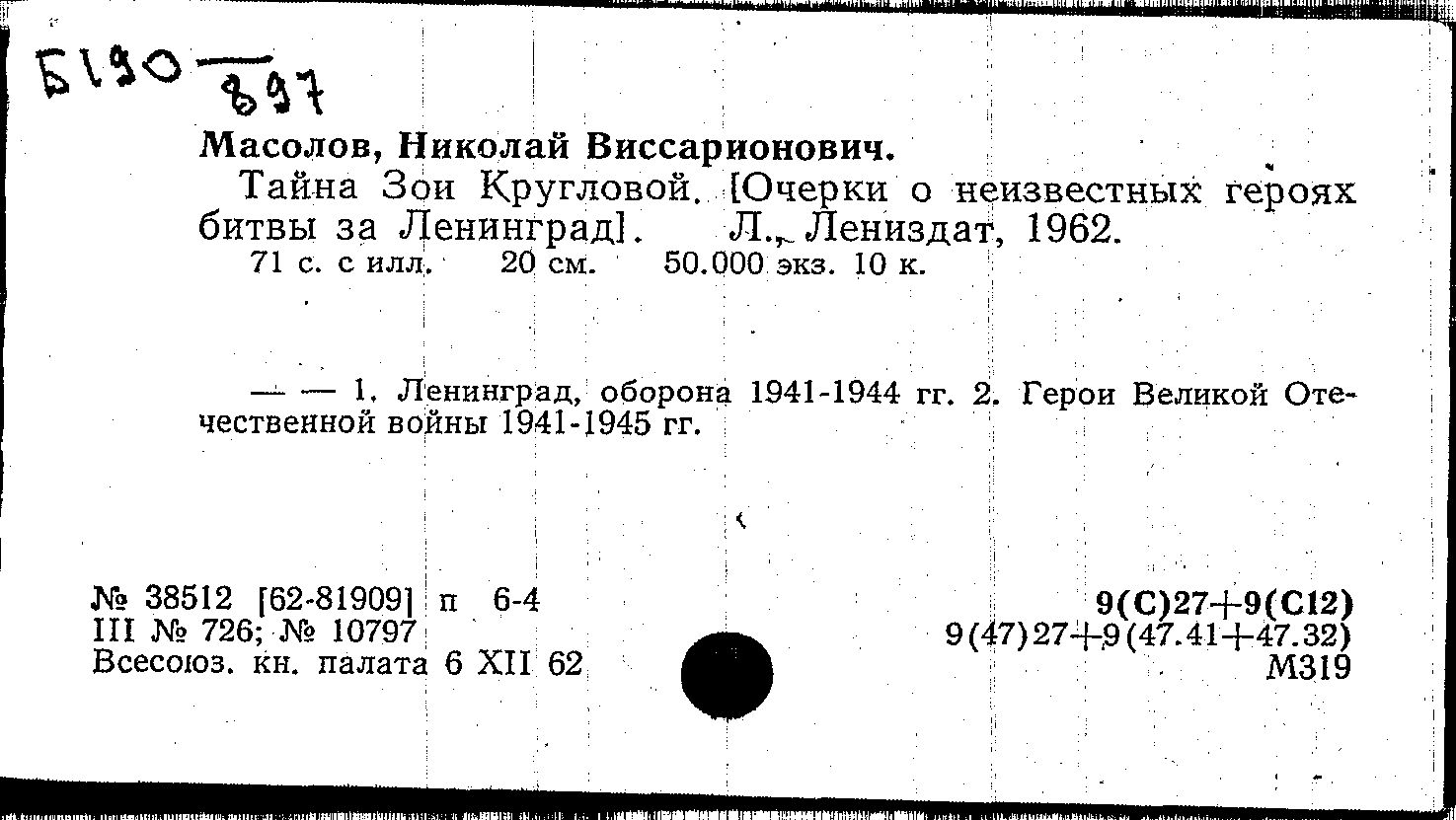 Б190 — 897

Масолов, Николай Виссарионович.

Тайна Зои Кругловой. [Очерки о неизвестных героях битвы за Ленинград]. Л., Лениздат, 1962.

71 с. с илл. 20 см. 50.000 экз. 10 к.

— — 1. Ленинград, оборона 1941-1944 гг. 2. Герои Великой Отечественной войны 1941-1945 гг.

№ 38512 [62-81909] п 6-4
III № 726; № 10797
Всесоюз. кн. палата 6 XII 62

9(С)27+9(С12)
9(47)27+9(47.41+47.32)
М319